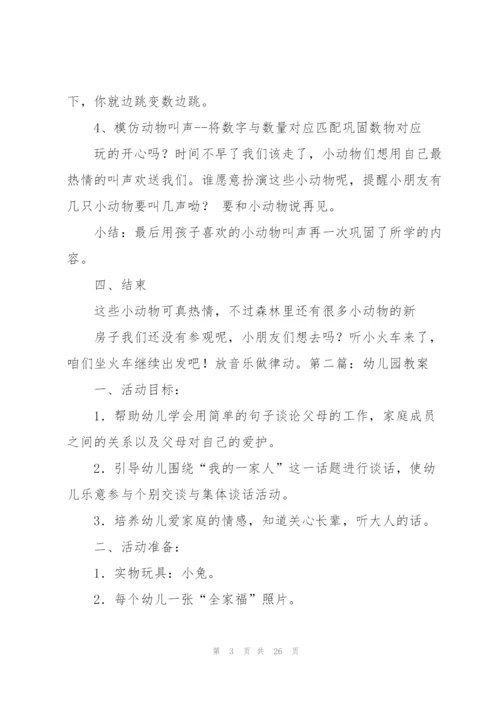 下，你就边跳变数边跳。

4、模仿动物叫声--将数字与数量对应匹配巩固数物对应

玩的开心吗？时间不早了我们该走了，小动物们想用自己最热情的叫声欢送我们。谁愿意扮演这些小动物呢，提醒小朋友有几只小动物要叫几声呦？ 要和小动物说再见。

小结：最后用孩子喜欢的小动物叫声再一次巩固了所学的内容。

四、结束

这些小动物可真热情，不过森林里还有很多小动物的新

房子我们还没有参观呢，小朋友们想去吗？听小火车来了，咱们坐火车继续出发吧！放音乐做律动。第二篇：幼儿园教案

一、活动目标：

1．帮助幼儿学会用简单的句子谈论父母的工作，家庭成员之间的关系以及父母对自己的爱护。

2．引导幼儿围绕“我的一家人”这一话题进行谈话，使幼儿乐意参与个别交谈与集体谈话活动。

3．培养幼儿爱家庭的情感，知道关心长辈，听大人的话。

二、活动准备：

1．实物玩具：小兔。

2．每个幼儿一张“全家福”照片。

第 3 页 共 26 页